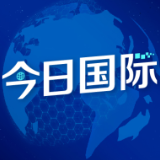 今日国际